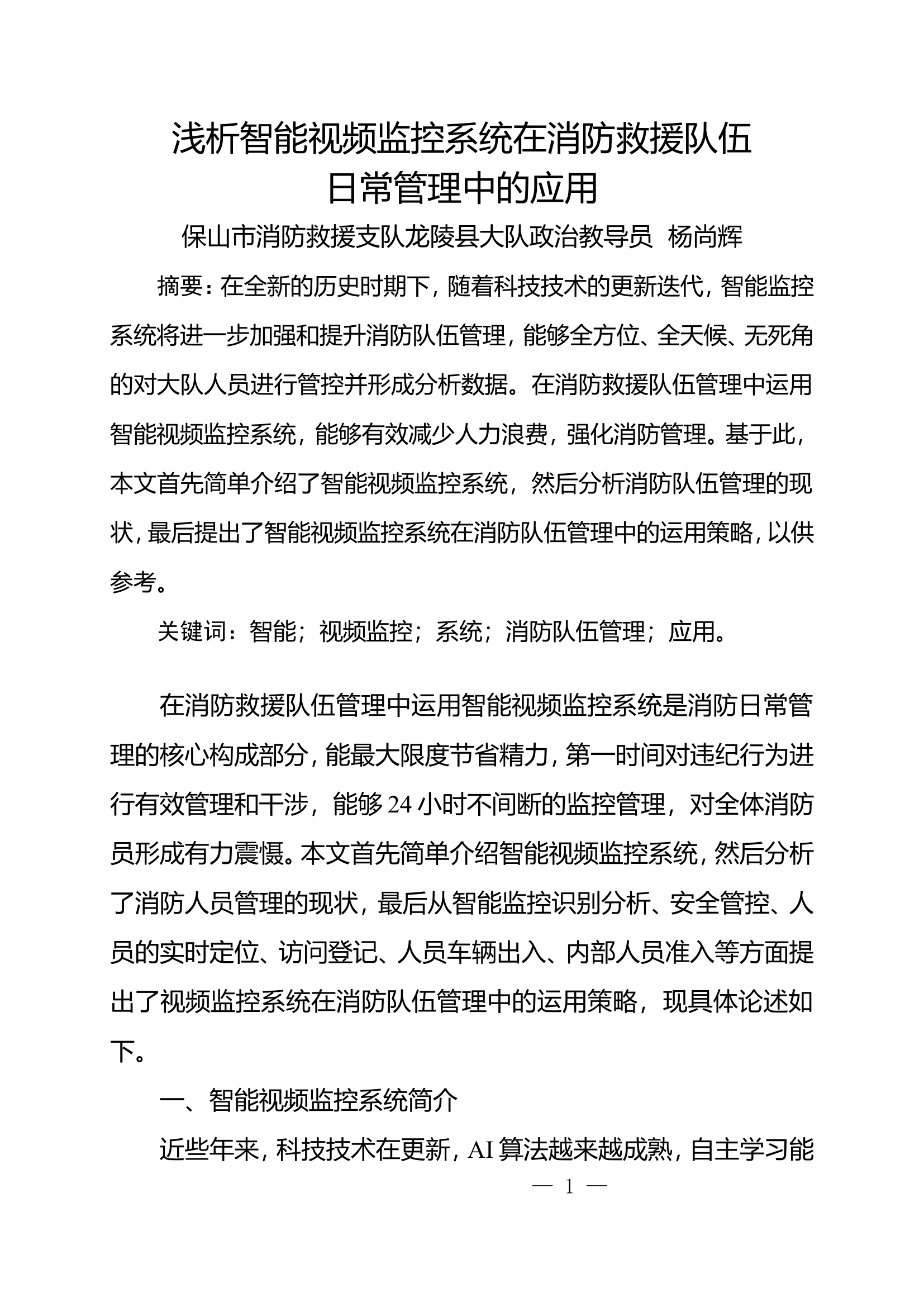 浅析智能视频监控系统在消防救援队伍日常管理中的应用

保山市消防救援支队龙陵县大队政治教导员 杨尚辉

摘要：在全新的历史时期下，随着科技技术的更新迭代，智能监控系统将进一步加强和提升消防队伍管理，能够全方位、全天候、无死角的对大队人员进行管控并形成分析数据。在消防救援队伍管理中运用智能视频监控系统，能够有效减少人力浪费，强化消防管理。基于此，本文首先简单介绍了智能视频监控系统，然后分析消防队伍管理的现状，最后提出了智能视频监控系统在消防队伍管理中的运用策略，以供参考。

关键词：智能；视频监控；系统；消防队伍管理；应用。

在消防救援队伍管理中运用智能视频监控系统是消防日常管理的核心构成部分，能最大限度节省精力，第一时间对违纪行为进行有效管理和干涉，能够24小时不间断的监控管理，对全体消防员形成有力震慑。本文首先简单介绍智能视频监控系统，然后分析了消防人员管理的现状，最后从智能监控识别分析、安全管控、人员的实时定位、访问登记、人员车辆出入、内部人员准入等方面提出了视频监控系统在消防队伍管理中的运用策略，现具体论述如下。

一、智能视频监控系统简介

近些年来，科技技术在更新，AI算法越来越成熟，自主学习能

— 1 —